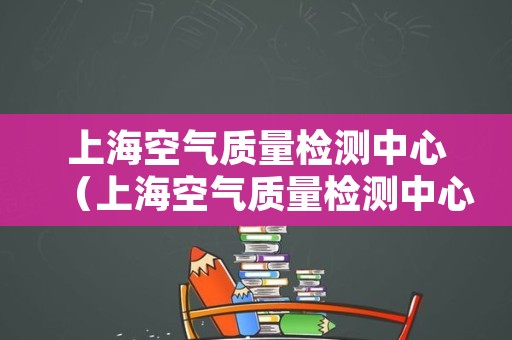 上海空气质量检测中心
（上海空气质量检测中心